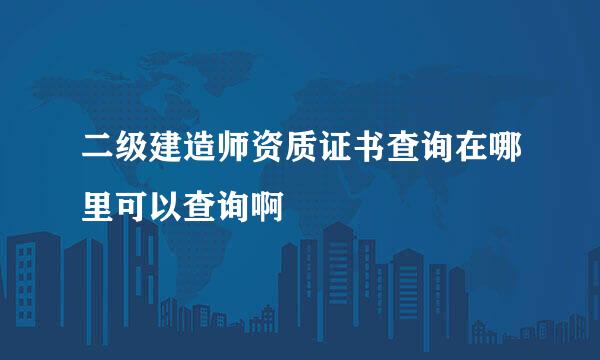 二级建造师资质证书查询在哪里可以查询啊